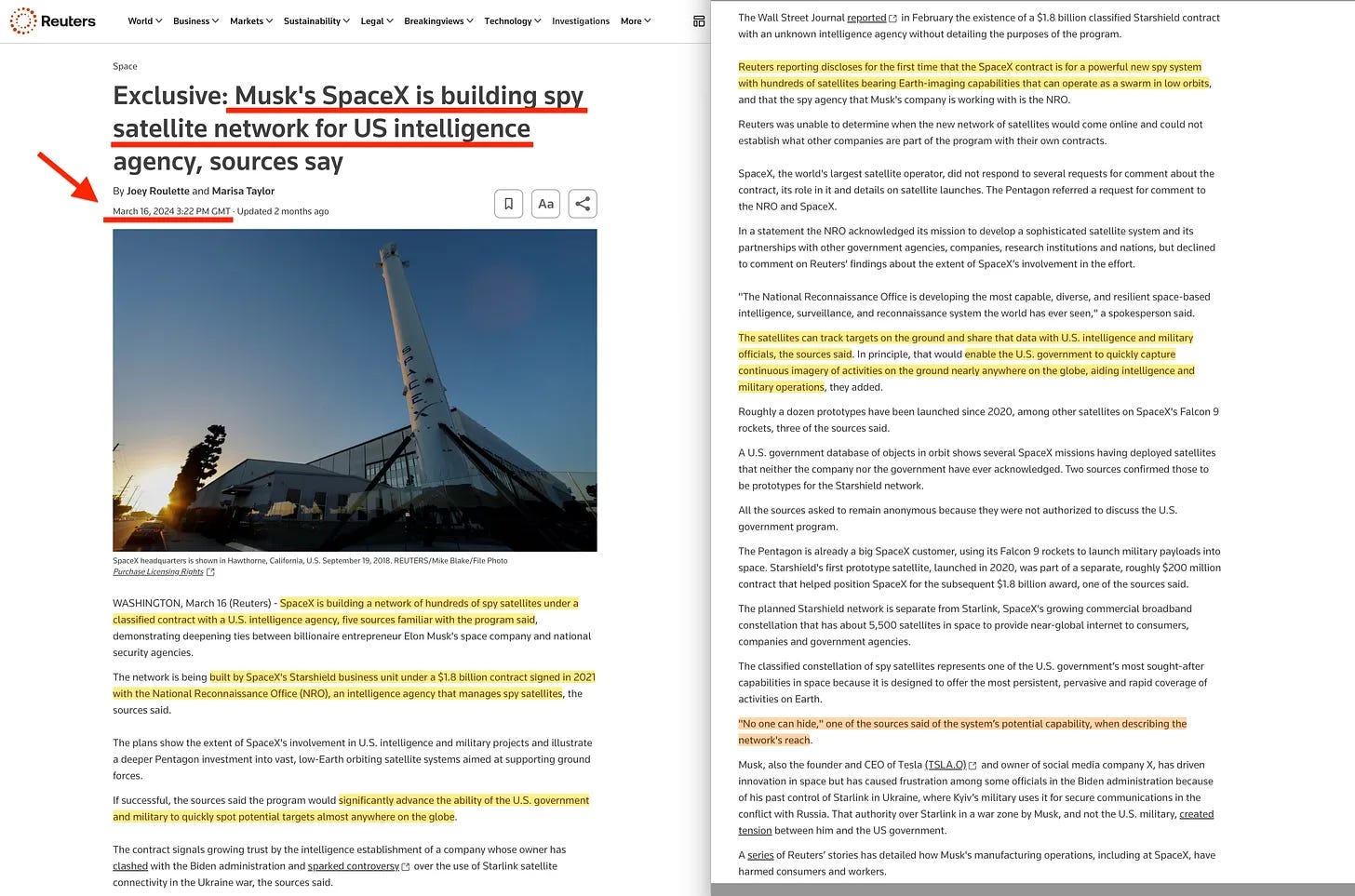 Reuters World Business Markets Sustainability Legal Breakingviews Technology Investigations More

Space

Exclusive: Musk's SpaceX is building spy satellite network for US intelligence agency, sources say

By Joey Roulette and Marisa Taylor

March 16, 2024 3:22 PM GMT · Updated 2 months ago

Aa

SPACEX

SpaceX headquarters is shown in Hawthorne, California, U.S. September 19, 2018. REUTERS/Mike Blake/File Photo
Purchase Licensing Rights

WASHINGTON, March 16 (Reuters) - SpaceX is building a network of hundreds of spy satellites under a classified contract with a U.S. intelligence agency, five sources familiar with the program said, demonstrating deepening ties between billionaire entrepreneur Elon Musk's space company and national security agencies.

The network is being built by SpaceX's Starshield business unit under a $1.8 billion contract signed in 2021 with the National Reconnaissance Office (NRO), an intelligence agency that manages spy satellites, the sources said.

The plans show the extent of SpaceX's involvement in U.S. intelligence and military projects and illustrate a deeper Pentagon investment into vast, low-Earth orbiting satellite systems aimed at supporting ground forces.

If successful, the sources said the program would significantly advance the ability of the U.S. government and military to quickly spot potential targets almost anywhere on the globe.

The contract signals growing trust by the intelligence establishment of a company whose owner has clashed with the Biden administration and sparked controversy over the use of Starlink satellite connectivity in the Ukraine war, the sources said.

The Wall Street Journal reported in February the existence of a $1.8 billion classified Starshield contract with an unknown intelligence agency without detailing the purposes of the program.

Reuters reporting discloses for the first time that the SpaceX contract is for a powerful new spy system with hundreds of satellites bearing Earth-imaging capabilities that can operate as a swarm in low orbits, and that the spy agency that Musk's company is working with is the NRO.

Reuters was unable to determine when the new network of satellites would come online and could not establish what other companies are part of the program with their own contracts.

SpaceX, the world's largest satellite operator, did not respond to several requests for comment about the contract, its role in it and details on satellite launches. The Pentagon referred a request for comment to the NRO and SpaceX.

In a statement the NRO acknowledged its mission to develop a sophisticated satellite system and its partnerships with other government agencies, companies, research institutions and nations, but declined to comment on Reuters' findings about the extent of SpaceX's involvement in the effort.

"The National Reconnaissance Office is developing the most capable, diverse, and resilient space-based intelligence, surveillance, and reconnaissance system the world has ever seen," a spokesperson said.

The satellites can track targets on the ground and share that data with U.S. intelligence and military officials, the sources said. In principle, that would enable the U.S. government to quickly capture continuous imagery of activities on the ground nearly anywhere on the globe, aiding intelligence and military operations, they added.

Roughly a dozen prototypes have been launched since 2020, among other satellites on SpaceX's Falcon 9 rockets, three of the sources said.

A U.S. government database of objects in orbit shows several SpaceX missions having deployed satellites that neither the company nor the government have ever acknowledged. Two sources confirmed those to be prototypes for the Starshield network.

All the sources asked to remain anonymous because they were not authorized to discuss the U.S. government program.

The Pentagon is already a big SpaceX customer, using its Falcon 9 rockets to launch military payloads into space. Starshield's first prototype satellite, launched in 2020, was part of a separate, roughly $200 million contract that helped position SpaceX for the subsequent $1.8 billion award, one of the sources said.

The planned Starshield network is separate from Starlink, SpaceX's growing commercial broadband constellation that has about 5,500 satellites in space to provide near-global internet to consumers, companies and government agencies.

The classified constellation of spy satellites represents one of the U.S. government's most sought-after capabilities in space because it is designed to offer the most persistent, pervasive and rapid coverage of activities on Earth.

"No one can hide," one of the sources said of the system's potential capability, when describing the network's reach.

Musk, also the founder and CEO of Tesla (TSLA.O) and owner of social media company X, has driven innovation in space but has caused frustration among some officials in the Biden administration because of his past control of Starlink in Ukraine, where Kyiv's military uses it for secure communications in the conflict with Russia. That authority over Starlink in a war zone by Musk, and not the U.S. military, created tension between him and the US government.

A series of Reuters' stories has detailed how Musk's manufacturing operations, including at SpaceX, have harmed consumers and workers.